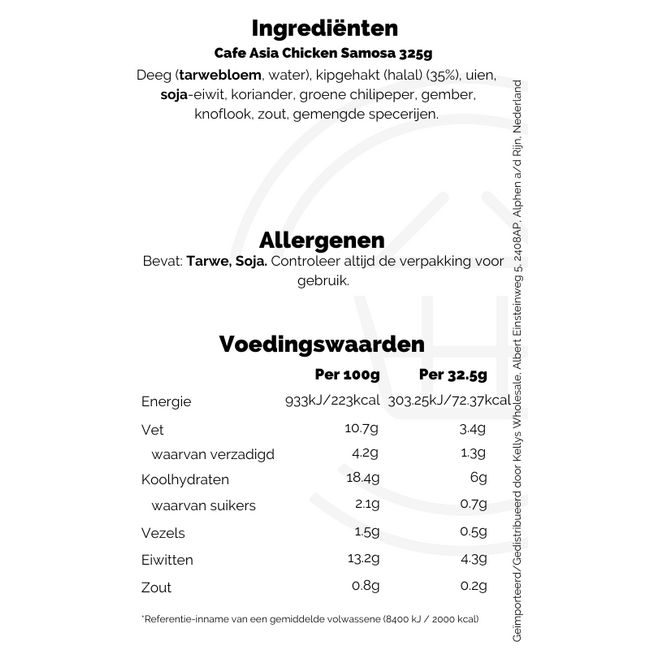 Ingrediënten
Cafe Asia Chicken Samosa 325g
Deeg (tarwebloem, water), kipgehakt (halal) (35%), uien, soja-eiwit, koriander, groene chilipeper, gember, knoflook, zout, gemengde specerijen.

Allergenen
Bevat: Tarwe, Soja. Controleer altijd de verpakking voor gebruik.

Voedingswaarden

| | Per 100g | Per 32.5g |
|---|---|---|
| Energie | 933kJ/223kcal | 303.25kJ/72.37kcal |
| Vet | 10.7g | 3.4g |
| waarvan verzadigd | 4.2g | 1.3g |
| Koolhydraten | 18.4g | 6g |
| waarvan suikers | 2.1g | 0.7g |
| Vezels | 1.5g | 0.5g |
| Eiwitten | 13.2g | 4.3g |
| Zout | 0.8g | 0.2g |

*Referentie-inname van een gemiddelde volwassene (8400 kJ / 2000 kcal)

Geïmporteerd/Gedistribueerd door Kellys Wholesale, Albert Einsteinweg 5, 2408AP, Alphen a/d Rijn, Nederland